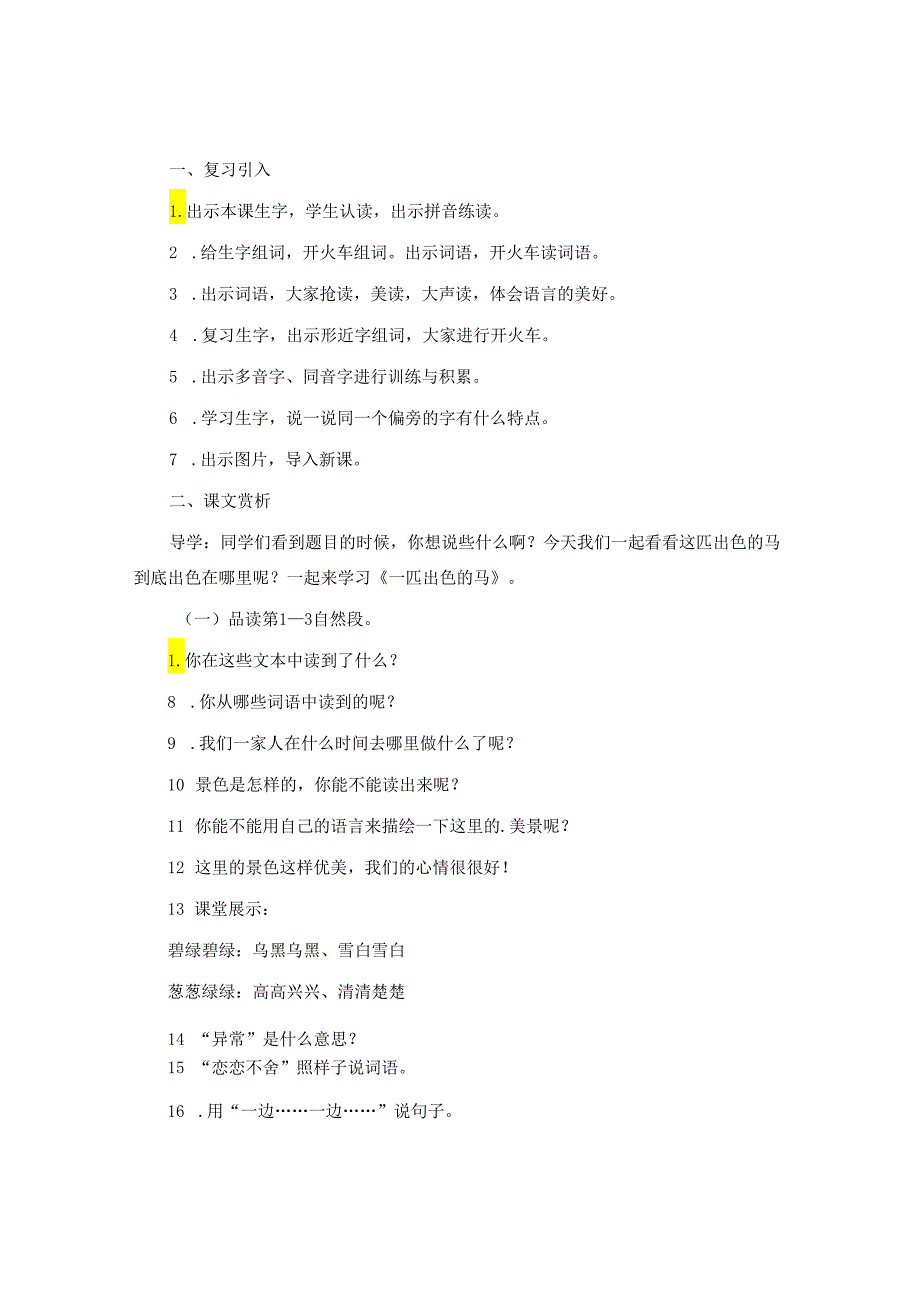 一、复习引入

1.出示本课生字，学生认读，出示拼音练读。

2 .给生字组词，开火车组词。出示词语，开火车读词语。

3 .出示词语，大家抢读，美读，大声读，体会语言的美好。

4 .复习生字，出示形近字组词，大家进行开火车。

5 .出示多音字、同音字进行训练与积累。

6 .学习生字，说一说同一个偏旁的字有什么特点。

7 .出示图片，导入新课。

二、课文赏析

导学：同学们看到题目的时候，你想说些什么啊？今天我们一起看看这匹出色的马到底出色在哪里呢？一起来学习《一匹出色的马》。

（一）品读第1—3自然段。

1.你在这些文本中读到了什么？

8 .你从哪些词语中读到的呢？

9 .我们一家人在什么时间去哪里做什么了呢？

10 景色是怎样的，你能不能读出来呢？

11 你能不能用自己的语言来描绘一下这里的.美景呢？

12 这里的景色这样优美，我们的心情很很好！

13 课堂展示：

碧绿碧绿：乌黑乌黑、雪白雪白

葱葱绿绿：高高兴兴、清清楚楚

14 “异常”是什么意思？
15 “恋恋不舍”照样子说词语。

16 .用“一边……一边……”说句子。